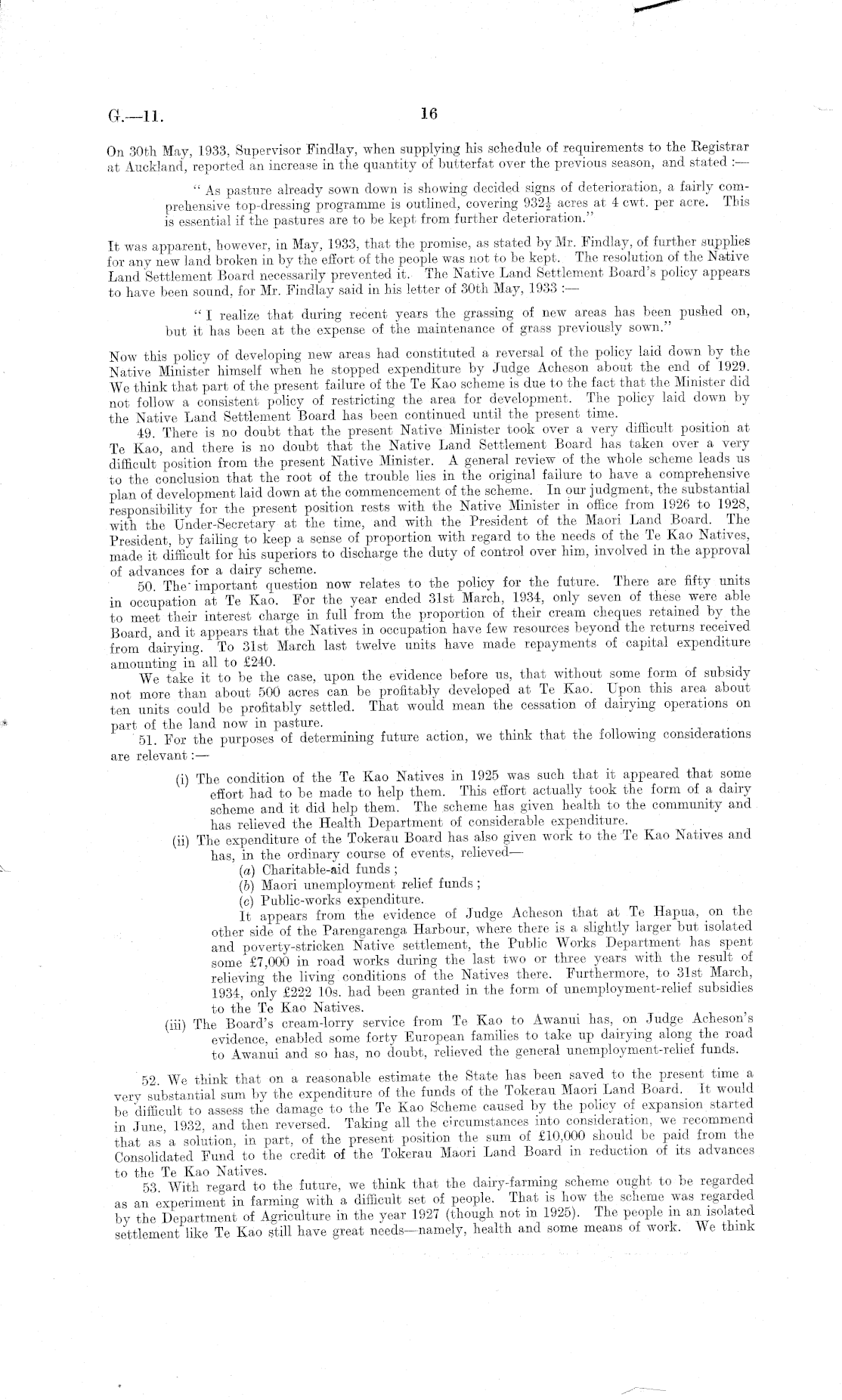 G.—11. 16

On 30th May, 1933, Supervisor Findlay, when supplying his schedule of requirements to the Registrar at Auckland, reported an increase in the quantity of butterfat over the previous season, and stated :—

"As pasture already sown down is showing decided signs of deterioration, a fairly comprehensive top-dressing programme is outlined, covering $932\frac{1}{2}$ acres at 4 cwt. per acre. This is essential if the pastures are to be kept from further deterioration."

It was apparent, however, in May, 1933, that the promise, as stated by Mr. Findlay, of further supplies for any new land broken in by the effort of the people was not to be kept. The resolution of the Native Land Settlement Board necessarily prevented it. The Native Land Settlement Board's policy appears to have been sound, for Mr. Findlay said in his letter of 30th May, 1933 :—

"I realize that during recent years the grassing of new areas has been pushed on, but it has been at the expense of the maintenance of grass previously sown."

Now this policy of developing new areas had constituted a reversal of the policy laid down by the Native Minister himself when he stopped expenditure by Judge Acheson about the end of 1929. We think that part of the present failure of the Te Kao scheme is due to the fact that the Minister did not follow a consistent policy of restricting the area for development. The policy laid down by the Native Land Settlement Board has been continued until the present time.

49. There is no doubt that the present Native Minister took over a very difficult position at Te Kao, and there is no doubt that the Native Land Settlement Board has taken over a very difficult position from the present Native Minister. A general review of the whole scheme leads us to the conclusion that the root of the trouble lies in the original failure to have a comprehensive plan of development laid down at the commencement of the scheme. In our judgment, the substantial responsibility for the present position rests with the Native Minister in office from 1926 to 1928, with the Under-Secretary at the time, and with the President of the Maori Land Board. The President, by failing to keep a sense of proportion with regard to the needs of the Te Kao Natives, made it difficult for his superiors to discharge the duty of control over him, involved in the approval of advances for a dairy scheme.

50. The important question now relates to the policy for the future. There are fifty units in occupation at Te Kao. For the year ended 31st March, 1934, only seven of these were able to meet their interest charge in full from the proportion of their cream cheques retained by the Board, and it appears that the Natives in occupation have few resources beyond the returns received from dairying. To 31st March last twelve units have made repayments of capital expenditure amounting in all to £240.

We take it to be the case, upon the evidence before us, that without some form of subsidy not more than about 500 acres can be profitably developed at Te Kao. Upon this area about ten units could be profitably settled. That would mean the cessation of dairying operations on part of the land now in pasture.

51. For the purposes of determining future action, we think that the following considerations are relevant :—

(i) The condition of the Te Kao Natives in 1925 was such that it appeared that some effort had to be made to help them. This effort actually took the form of a dairy scheme and it did help them. The scheme has given health to the community and has relieved the Health Department of considerable expenditure.

(ii) The expenditure of the Tokerau Board has also given work to the Te Kao Natives and has, in the ordinary course of events, relieved—
(a) Charitable-aid funds ;
(b) Maori unemployment relief funds ;
(c) Public-works expenditure.
It appears from the evidence of Judge Acheson that at Te Hapua, on the other side of the Parengarenga Harbour, where there is a slightly larger but isolated and poverty-stricken Native settlement, the Public Works Department has spent some £7,000 in road works during the last two or three years with the result of relieving the living conditions of the Natives there. Furthermore, to 31st March, 1934, only £222 10s. had been granted in the form of unemployment-relief subsidies to the Te Kao Natives.

(iii) The Board's cream-lorry service from Te Kao to Awanui has, on Judge Acheson's evidence, enabled some forty European families to take up dairying along the road to Awanui and so has, no doubt, relieved the general unemployment-relief funds.

52. We think that on a reasonable estimate the State has been saved to the present time a very substantial sum by the expenditure of the funds of the Tokerau Maori Land Board. It would be difficult to assess the damage to the Te Kao Scheme caused by the policy of expansion started in June, 1932, and then reversed. Taking all the circumstances into consideration, we recommend that as a solution, in part, of the present position the sum of £10,000 should be paid from the Consolidated Fund to the credit of the Tokerau Maori Land Board in reduction of its advances to the Te Kao Natives.

53. With regard to the future, we think that the dairy-farming scheme ought to be regarded as an experiment in farming with a difficult set of people. That is how the scheme was regarded by the Department of Agriculture in the year 1927 (though not in 1925). The people in an isolated settlement like Te Kao still have great needs—namely, health and some means of work. We think